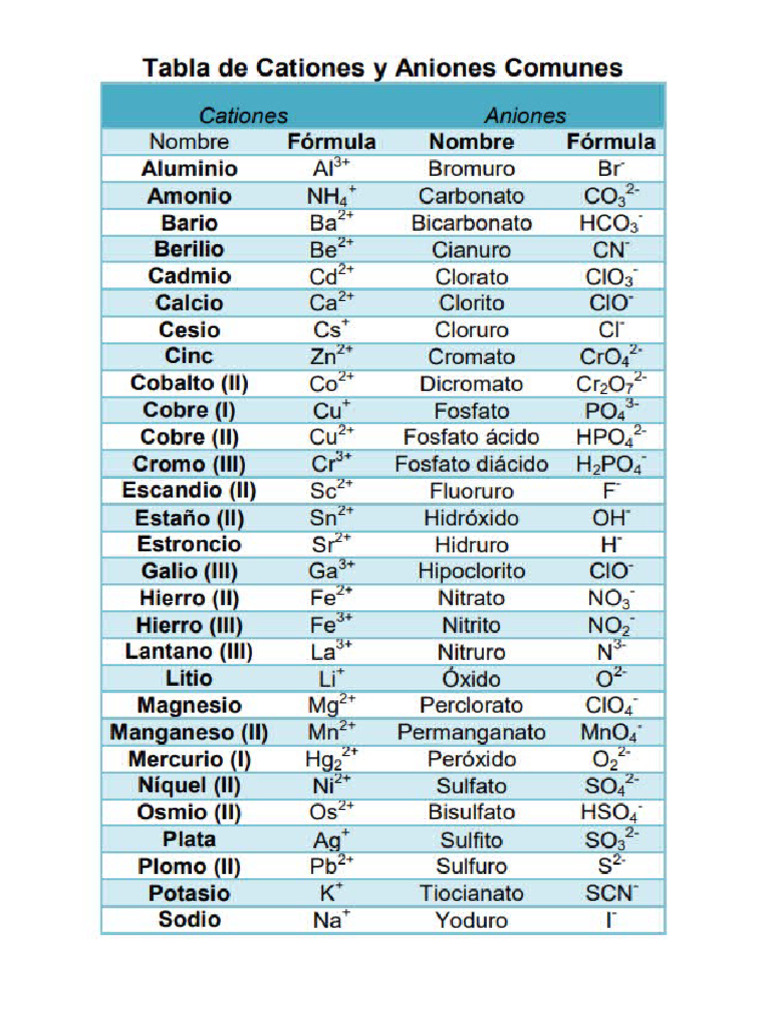 Tabla de Cationes y Aniones Comunes

| Cationes | | Aniones | |
|---|---|---|---|
| Nombre | Fórmula | Nombre | Fórmula |
| Aluminio | $Al^{3+}$ | Bromuro | $Br^-$ |
| Amonio | $NH_4^+$ | Carbonato | $CO_3^{2-}$ |
| Bario | $Ba^{2+}$ | Bicarbonato | $HCO_3^-$ |
| Berilio | $Be^{2+}$ | Cianuro | $CN^-$ |
| Cadmio | $Cd^{2+}$ | Clorato | $ClO_3^-$ |
| Calcio | $Ca^{2+}$ | Clorito | $ClO^-$ |
| Cesio | $Cs^+$ | Cloruro | $Cl^-$ |
| Cinc | $Zn^{2+}$ | Cromato | $CrO_4^{2-}$ |
| Cobalto (II) | $Co^{2+}$ | Dicromato | $Cr_2O_7^{2-}$ |
| Cobre (I) | $Cu^+$ | Fosfato | $PO_4^{3-}$ |
| Cobre (II) | $Cu^{2+}$ | Fosfato ácido | $HPO_4^{2-}$ |
| Cromo (III) | $Cr^{3+}$ | Fosfato diácido | $H_2PO_4^-$ |
| Escandio (II) | $Sc^{2+}$ | Fluoruro | $F^-$ |
| Estaño (II) | $Sn^{2+}$ | Hidróxido | $OH^-$ |
| Estroncio | $Sr^{2+}$ | Hidruro | $H^-$ |
| Galio (III) | $Ga^{3+}$ | Hipoclorito | $ClO^-$ |
| Hierro (II) | $Fe^{2+}$ | Nitrato | $NO_3^-$ |
| Hierro (III) | $Fe^{3+}$ | Nitrito | $NO_2^-$ |
| Lantano (III) | $La^{3+}$ | Nitruro | $N^{3-}$ |
| Litio | $Li^+$ | Óxido | $O^{2-}$ |
| Magnesio | $Mg^{2+}$ | Perclorato | $ClO_4^-$ |
| Manganeso (II) | $Mn^{2+}$ | Permanganato | $MnO_4^-$ |
| Mercurio (I) | $Hg_2^{2+}$ | Peróxido | $O_2^{2-}$ |
| Níquel (II) | $Ni^{2+}$ | Sulfato | $SO_4^{2-}$ |
| Osmio (II) | $Os^{2+}$ | Bisulfato | $HSO_4^-$ |
| Plata | $Ag^+$ | Sulfito | $SO_3^{2-}$ |
| Plomo (II) | $Pb^{2+}$ | Sulfuro | $S^{2-}$ |
| Potasio | $K^+$ | Tiocianato | $SCN^-$ |
| Sodio | $Na^+$ | Yoduro | $I^-$ |